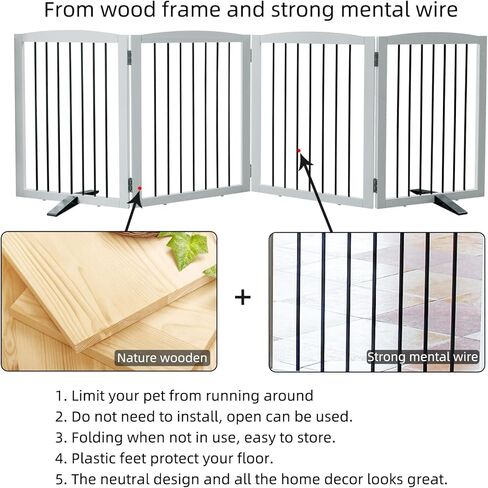 From wood frame and strong mental wire

Nature wooden

+

Strong mental wire

1. Limit your pet from running around
2. Do not need to install, open can be used.
3. Folding when not in use, easy to store.
4. Plastic feet protect your floor.
5. The neutral design and all the home decor looks great.